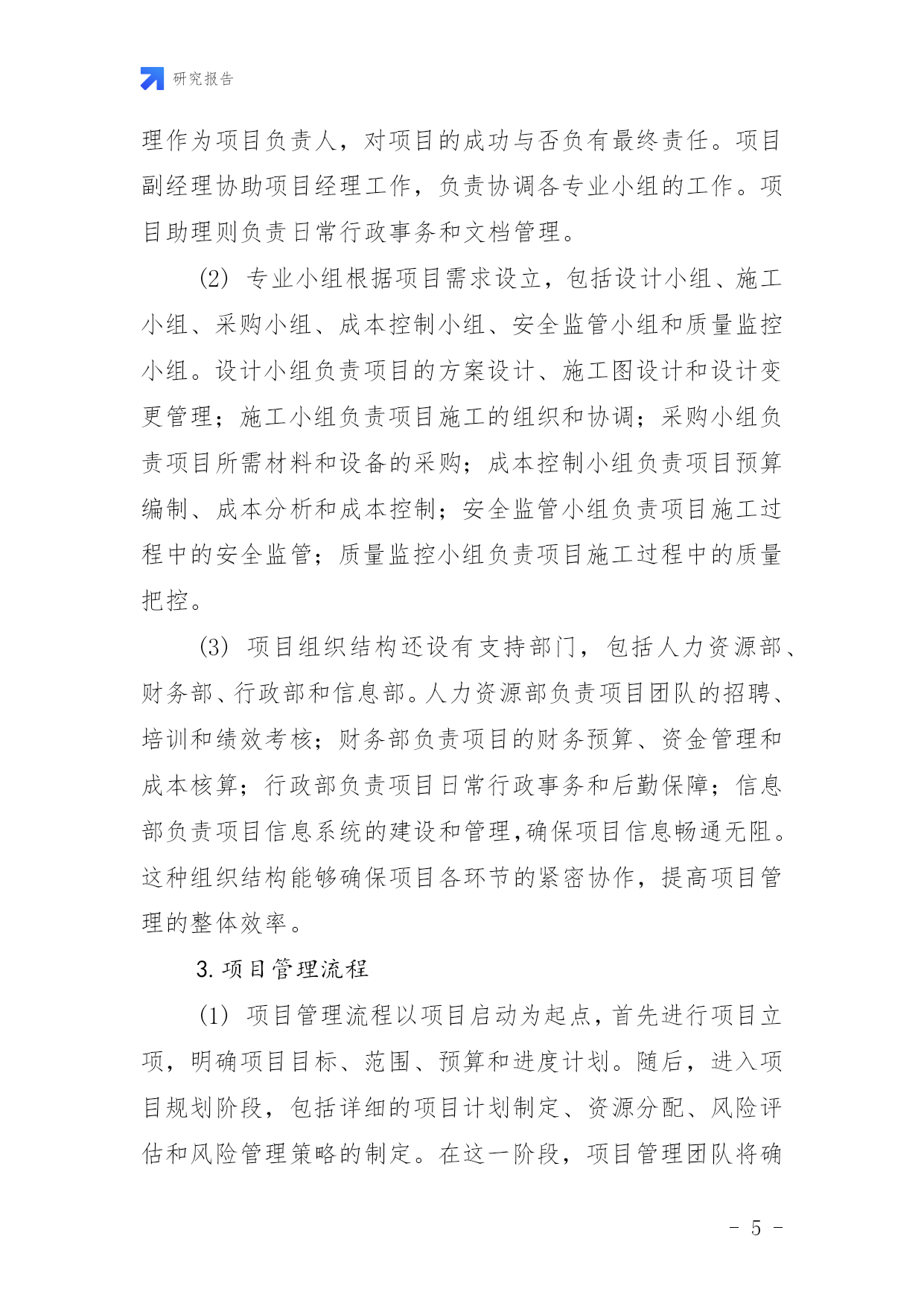 研究报告

理作为项目负责人，对项目的成功与否负有最终责任。项目副经理协助项目经理工作，负责协调各专业小组的工作。项目助理则负责日常行政事务和文档管理。

(2) 专业小组根据项目需求设立，包括设计小组、施工小组、采购小组、成本控制小组、安全监管小组和质量监控小组。设计小组负责项目的方案设计、施工图设计和设计变更管理；施工小组负责项目施工的组织和协调；采购小组负责项目所需材料和设备的采购；成本控制小组负责项目预算编制、成本分析和成本控制；安全监管小组负责项目施工过程中的安全监管；质量监控小组负责项目施工过程中的质量把控。

(3) 项目组织结构还设有支持部门，包括人力资源部、财务部、行政部和信息部。人力资源部负责项目团队的招聘、培训和绩效考核；财务部负责项目的财务预算、资金管理和成本核算；行政部负责项目日常行政事务和后勤保障；信息部负责项目信息系统的建设和管理,确保项目信息畅通无阻。这种组织结构能够确保项目各环节的紧密协作，提高项目管理的整体效率。

3. 项目管理流程

(1) 项目管理流程以项目启动为起点，首先进行项目立项，明确项目目标、范围、预算和进度计划。随后，进入项目规划阶段，包括详细的项目计划制定、资源分配、风险评估和风险管理策略的制定。在这一阶段，项目管理团队将确

- 5 -